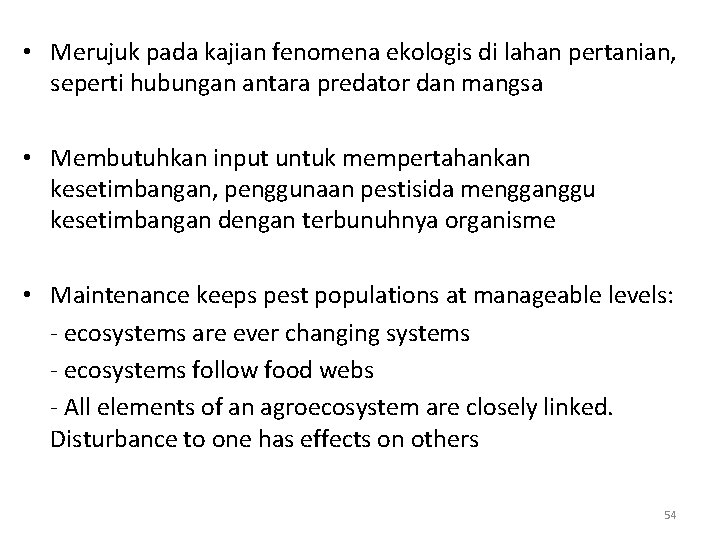 • Merujuk pada kajian fenomena ekologis di lahan pertanian, seperti hubungan antara predator dan mangsa

• Membutuhkan input untuk mempertahankan kesetimbangan, penggunaan pestisida mengganggu kesetimbangan dengan terbunuhnya organisme

• Maintenance keeps pest populations at manageable levels:
- ecosystems are ever changing systems
- ecosystems follow food webs
- All elements of an agroecosystem are closely linked. Disturbance to one has effects on others

54